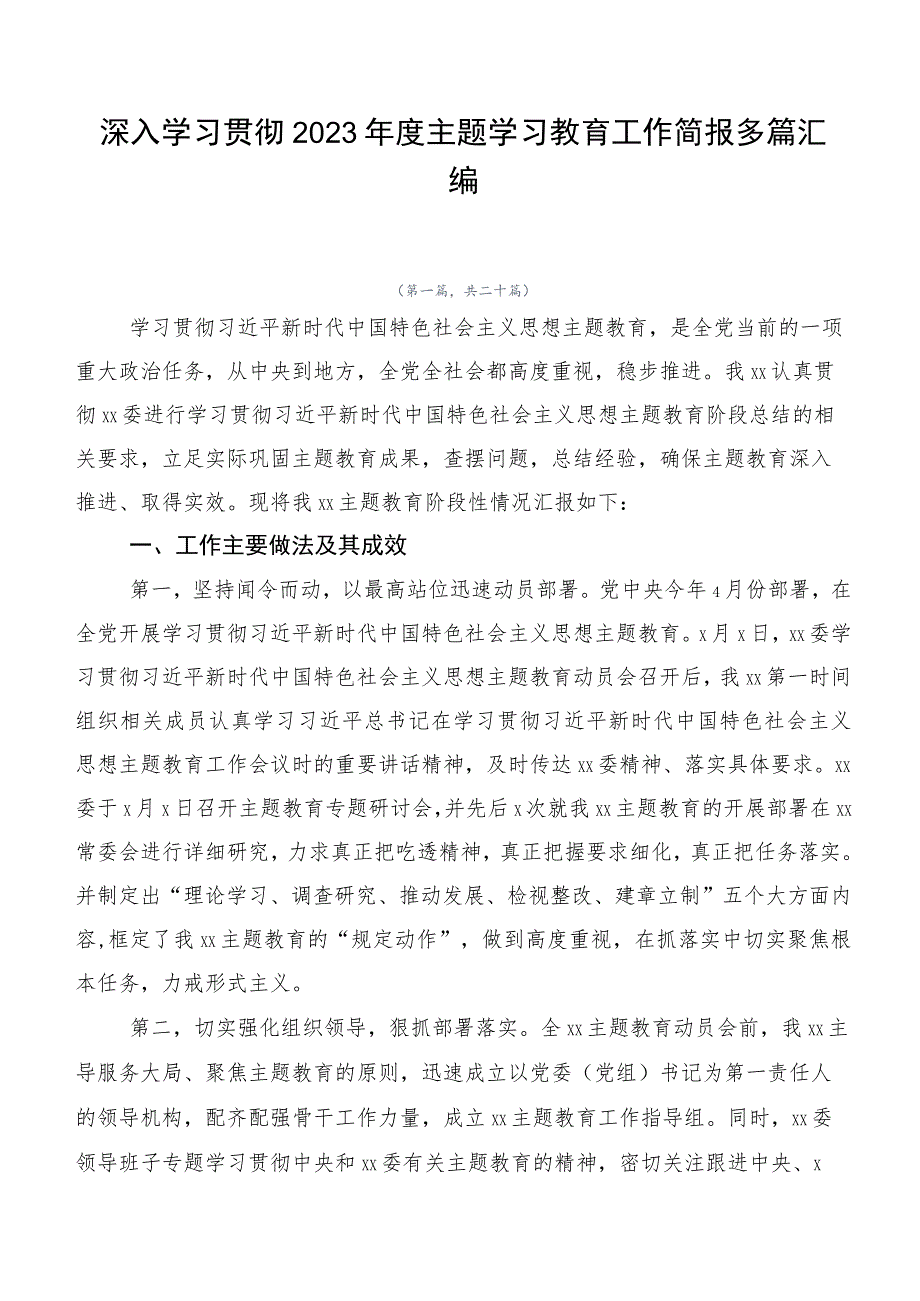 深入学习贯彻2023年度主题学习教育工作简报多篇汇编

（第一篇，共二十篇）

学习贯彻习近平新时代中国特色社会主义思想主题教育，是全党当前的一项重大政治任务，从中央到地方，全党全社会都高度重视，稳步推进。我xx认真贯彻xx委进行学习贯彻习近平新时代中国特色社会主义思想主题教育阶段总结的相关要求，立足实际巩固主题教育成果，查摆问题，总结经验，确保主题教育深入推进、取得实效。现将我xx主题教育阶段性情况汇报如下：

一、工作主要做法及其成效

第一，坚持闻令而动，以最高站位迅速动员部署。党中央今年4月份部署，在全党开展学习贯彻习近平新时代中国特色社会主义思想主题教育。x月x日，xx委学习贯彻习近平新时代中国特色社会主义思想主题教育动员会召开后，我xx第一时间组织相关成员认真学习习近平总书记在学习贯彻习近平新时代中国特色社会主义思想主题教育工作会议时的重要讲话精神，及时传达xx委精神、落实具体要求。xx委于x月x日召开主题教育专题研讨会，并先后x次就我xx主题教育的开展部署在xx常委会进行详细研究，力求真正把吃透精神，真正把握要求细化，真正把任务落实。并制定出“理论学习、调查研究、推动发展、检视整改、建章立制”五个大方面内容，框定了我xx主题教育的“规定动作”，做到高度重视，在抓落实中切实聚焦根本任务，力戒形式主义。

第二，切实强化组织领导，狠抓部署落实。全xx主题教育动员会前，我xx主导服务大局、聚焦主题教育的原则，迅速成立以党委（党组）书记为第一责任人的领导机构，配齐配强骨干工作力量，成立xx主题教育工作指导组。同时，xx委领导班子专题学习贯彻中央和xx委有关主题教育的精神，密切关注跟进中央、x